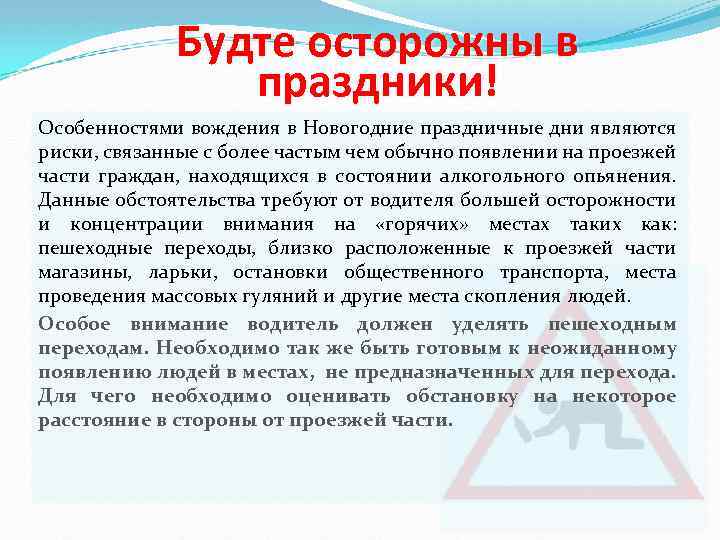 Будте осторожны в праздники!

Особенностями вождения в Новогодние праздничные дни являются риски, связанные с более частым чем обычно появлении на проезжей части граждан, находящихся в состоянии алкогольного опьянения. Данные обстоятельства требуют от водителя большей осторожности и концентрации внимания на «горячих» местах таких как: пешеходные переходы, близко расположенные к проезжей части магазины, ларьки, остановки общественного транспорта, места проведения массовых гуляний и другие места скопления людей.

Особое внимание водитель должен уделять пешеходным переходам. Необходимо так же быть готовым к неожиданному появлению людей в местах, не предназначенных для перехода. Для чего необходимо оценивать обстановку на некоторое расстояние в стороны от проезжей части.